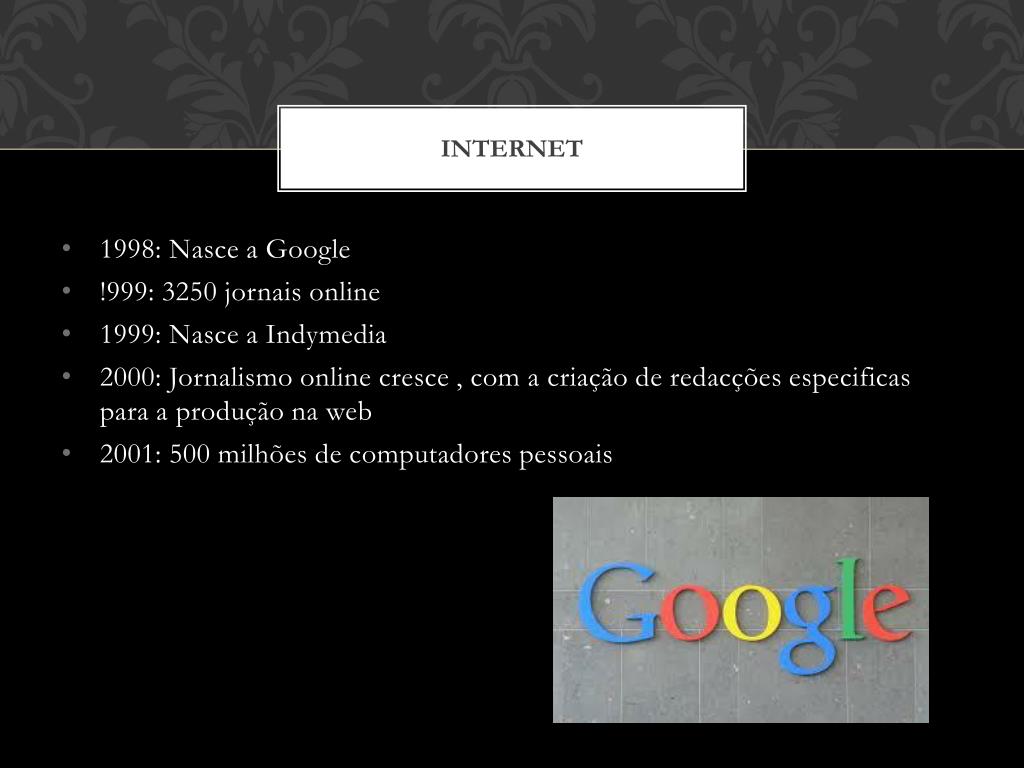 INTERNET

• 1998: Nasce a Google
• !999: 3250 jornais online
• 1999: Nasce a Indymedia
• 2000: Jornalismo online cresce , com a criação de redacções especificas para a produção na web
• 2001: 500 milhões de computadores pessoais

Google